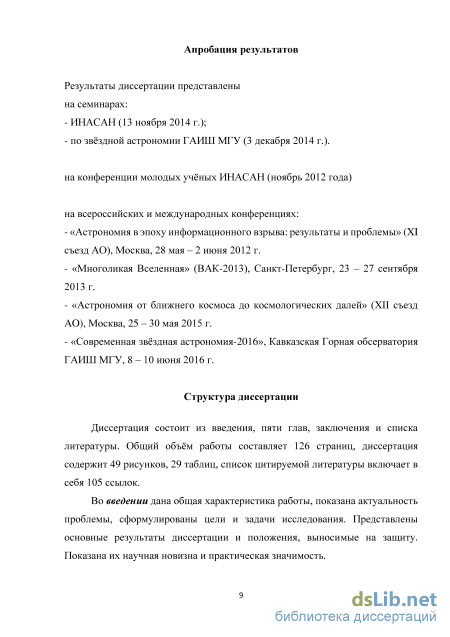 Апробация результатов

Результаты диссертации представлены
на семинарах:
- ИНАСАН (13 ноября 2014 г.);
- по звёздной астрономии ГАИШ МГУ (3 декабря 2014 г.).

на конференции молодых учёных ИНАСАН (ноябрь 2012 года)

на всероссийских и международных конференциях:
- «Астрономия в эпоху информационного взрыва: результаты и проблемы» (XI съезд АО), Москва, 28 мая – 2 июня 2012 г.
- «Многоликая Вселенная» (ВАК-2013), Санкт-Петербург, 23 – 27 сентября 2013 г.
- «Астрономия от ближнего космоса до космологических далей» (XII съезд АО), Москва, 25 – 30 мая 2015 г.
- «Современная звёздная астрономия-2016», Кавказская Горная обсерватория ГАИШ МГУ, 8 – 10 июня 2016 г.

Структура диссертации

Диссертация состоит из введения, пяти глав, заключения и списка литературы. Общий объём работы составляет 126 страниц, диссертация содержит 49 рисунков, 29 таблиц, список цитируемой литературы включает в себя 105 ссылок.

Во введении дана общая характеристика работы, показана актуальность проблемы, сформулированы цели и задачи исследования. Представлены основные результаты диссертации и положения, выносимые на защиту. Показана их научная новизна и практическая значимость.

9

dsLib.net
библиотека диссертаций